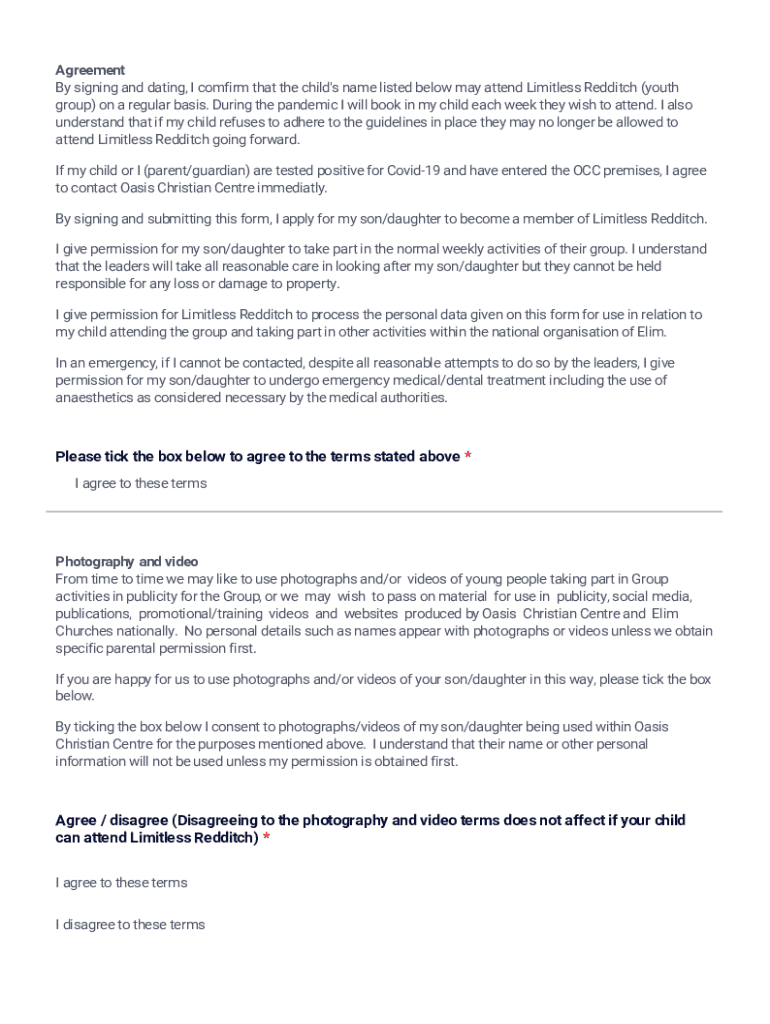 Agreement
By signing and dating, I comfirm that the child's name listed below may attend Limitless Redditch (youth group) on a regular basis. During the pandemic I will book in my child each week they wish to attend. I also understand that if my child refuses to adhere to the guidelines in place they may no longer be allowed to attend Limitless Redditch going forward.

If my child or I (parent/guardian) are tested positive for Covid-19 and have entered the OCC premises, I agree to contact Oasis Christian Centre immediatly.

By signing and submitting this form, I apply for my son/daughter to become a member of Limitless Redditch.

I give permission for my son/daughter to take part in the normal weekly activities of their group. I understand that the leaders will take all reasonable care in looking after my son/daughter but they cannot be held responsible for any loss or damage to property.

I give permission for Limitless Redditch to process the personal data given on this form for use in relation to my child attending the group and taking part in other activities within the national organisation of Elim.

In an emergency, if I cannot be contacted, despite all reasonable attempts to do so by the leaders, I give permission for my son/daughter to undergo emergency medical/dental treatment including the use of anaesthetics as considered necessary by the medical authorities.

Please tick the box below to agree to the terms stated above *

I agree to these terms

Photography and video
From time to time we may like to use photographs and/or videos of young people taking part in Group activities in publicity for the Group, or we may wish to pass on material for use in publicity, social media, publications, promotional/training videos and websites produced by Oasis Christian Centre and Elim Churches nationally. No personal details such as names appear with photographs or videos unless we obtain specific parental permission first.

If you are happy for us to use photographs and/or videos of your son/daughter in this way, please tick the box below.

By ticking the box below I consent to photographs/videos of my son/daughter being used within Oasis Christian Centre for the purposes mentioned above. I understand that their name or other personal information will not be used unless my permission is obtained first.

Agree / disagree (Disagreeing to the photography and video terms does not affect if your child can attend Limitless Redditch) *

I agree to these terms

I disagree to these terms